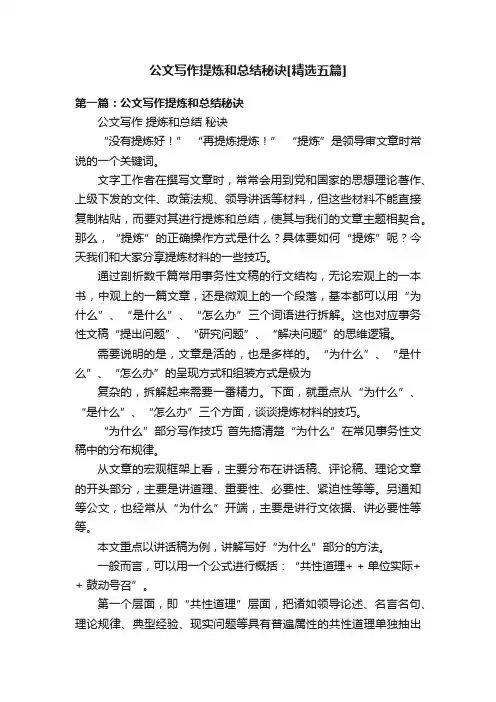 公文写作提炼和总结秘诀[精选五篇]

第一篇：公文写作提炼和总结秘诀

公文写作 提炼和总结 秘诀

“没有提炼好！” “再提炼提炼！” “提炼”是领导审文章时常说的一个关键词。

文字工作者在撰写文章时，常常会用到党和国家的思想理论著作、上级下发的文件、政策法规、领导讲话等材料，但这些材料不能直接复制粘贴，而要对其进行提炼和总结，使其与我们的文章主题相契合。那么，“提炼”的正确操作方式是什么？具体要如何“提炼”呢？今天我们和大家分享提炼材料的一些技巧。

通过剖析数千篇常用事务性文稿的行文结构，无论宏观上的一本书，中观上的一篇文章，还是微观上的一个段落，基本都可以用“为什么”、“是什么”、“怎么办”三个词语进行拆解。这也对应事务性文稿“提出问题”、“研究问题”、“解决问题”的思维逻辑。

需要说明的是，文章是活的，也是多样的。“为什么”、“是什么”、“怎么办”的呈现方式和组装方式是极为

复杂的，拆解起来需要一番精力。下面，就重点从“为什么”、“是什么”、“怎么办”三个方面，谈谈提炼材料的技巧。

“为什么”部分写作技巧 首先搞清楚“为什么”在常见事务性文稿中的分布规律。

从文章的宏观框架上看，主要分布在讲话稿、评论稿、理论文章的开头部分，主要是讲道理、重要性、必要性、紧迫性等等。另通知等公文，也经常从“为什么”开端，主要是讲行文依据、讲必要性等等。

本文重点以讲话稿为例，讲解写好“为什么”部分的方法。

一般而言，可以用一个公式进行概括：“共性道理+ + 单位实际+ + 鼓动号召”。

第一个层面，即“共性道理”层面，把诸如领导论述、名言名句、理论规律、典型经验、现实问题等具有普遍属性的共性道理单独抽出